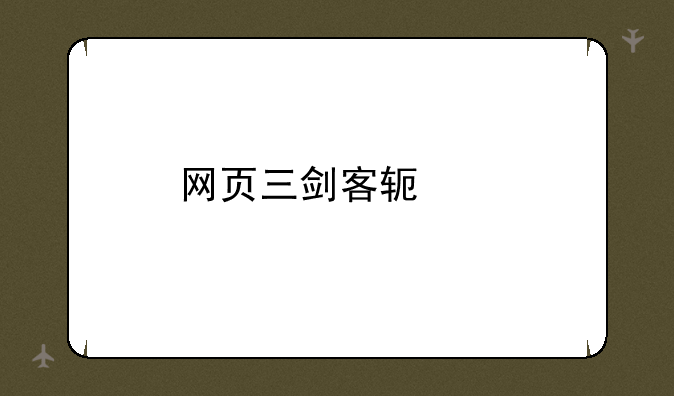 网页三剑客轭